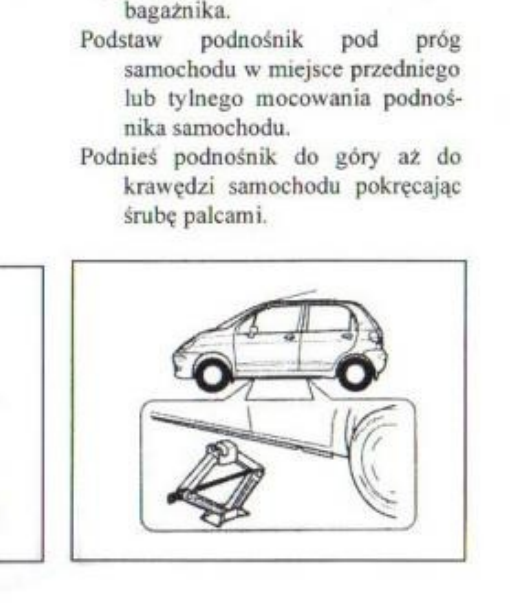 bagażnika.

Podstaw podnośnik pod próg samochodu w miejsce przedniego lub tylnego mocowania podnośnika samochodu.

Podnieś podnośnik do góry aż do krawędzi samochodu pokręcając śrubę palcami.